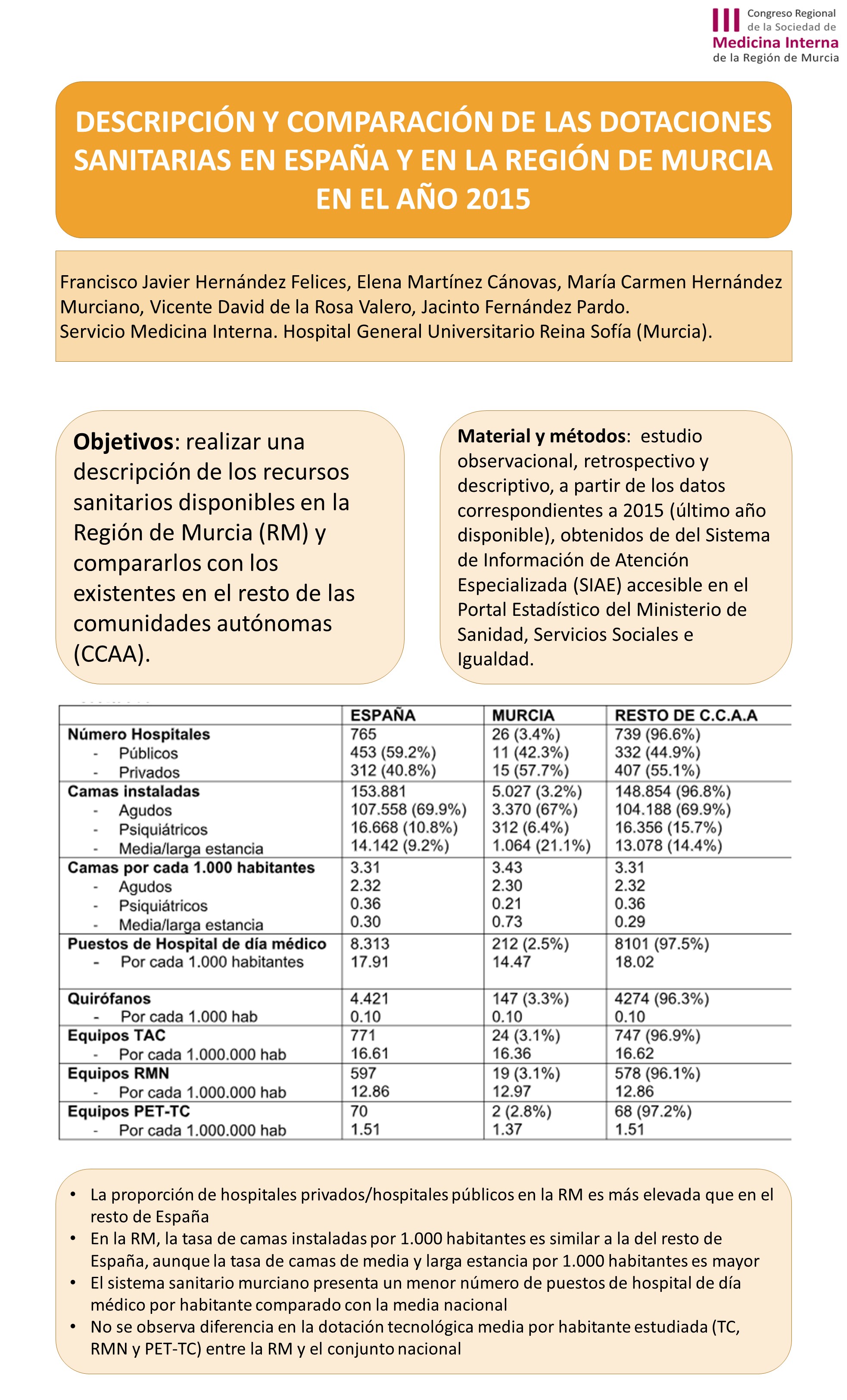 III Congreso Regional de la Sociedad de Medicina Interna de la Región de Murcia

DESCRIPCIÓN Y COMPARACIÓN DE LAS DOTACIONES SANITARIAS EN ESPAÑA Y EN LA REGIÓN DE MURCIA EN EL AÑO 2015

Francisco Javier Hernández Felices, Elena Martínez Cánovas, María Carmen Hernández Murciano, Vicente David de la Rosa Valero, Jacinto Fernández Pardo.
Servicio Medicina Interna. Hospital General Universitario Reina Sofía (Murcia).

Objetivos: realizar una descripción de los recursos sanitarios disponibles en la Región de Murcia (RM) y compararlos con los existentes en el resto de las comunidades autónomas (CCAA).

Material y métodos: estudio observacional, retrospectivo y descriptivo, a partir de los datos correspondientes a 2015 (último año disponible), obtenidos de del Sistema de Información de Atención Especializada (SIAE) accesible en el Portal Estadístico del Ministerio de Sanidad, Servicios Sociales e Igualdad.

| | ESPAÑA | MURCIA | RESTO DE C.C.A.A |
|---|---|---|---|
| Número Hospitales | 765 | 26 (3.4%) | 739 (96.6%) |
| - Públicos | 453 (59.2%) | 11 (42.3%) | 332 (44.9%) |
| - Privados | 312 (40.8%) | 15 (57.7%) | 407 (55.1%) |
| Camas instaladas | 153.881 | 5.027 (3.2%) | 148.854 (96.8%) |
| - Agudos | 107.558 (69.9%) | 3.370 (67%) | 104.188 (69.9%) |
| - Psiquiátricos | 16.668 (10.8%) | 312 (6.4%) | 16.356 (15.7%) |
| - Media/larga estancia | 14.142 (9.2%) | 1.064 (21.1%) | 13.078 (14.4%) |
| Camas por cada 1.000 habitantes | 3.31 | 3.43 | 3.31 |
| - Agudos | 2.32 | 2.30 | 2.32 |
| - Psiquiátricos | 0.36 | 0.21 | 0.36 |
| - Media/larga estancia | 0.30 | 0.73 | 0.29 |
| Puestos de Hospital de día médico | 8.313 | 212 (2.5%) | 8101 (97.5%) |
| - Por cada 1.000 habitantes | 17.91 | 14.47 | 18.02 |
| Quirófanos | 4.421 | 147 (3.3%) | 4274 (96.3%) |
| - Por cada 1.000 hab | 0.10 | 0.10 | 0.10 |
| Equipos TAC | 771 | 24 (3.1%) | 747 (96.9%) |
| - Por cada 1.000.000 hab | 16.61 | 16.36 | 16.62 |
| Equipos RMN | 597 | 19 (3.1%) | 578 (96.1%) |
| - Por cada 1.000.000 hab | 12.86 | 12.97 | 12.86 |
| Equipos PET-TC | 70 | 2 (2.8%) | 68 (97.2%) |
| - Por cada 1.000.000 hab | 1.51 | 1.37 | 1.51 |

• La proporción de hospitales privados/hospitales públicos en la RM es más elevada que en el resto de España
• En la RM, la tasa de camas instaladas por 1.000 habitantes es similar a la del resto de España, aunque la tasa de camas de media y larga estancia por 1.000 habitantes es mayor
• El sistema sanitario murciano presenta un menor número de puestos de hospital de día médico por habitante comparado con la media nacional
• No se observa diferencia en la dotación tecnológica media por habitante estudiada (TC, RMN y PET-TC) entre la RM y el conjunto nacional